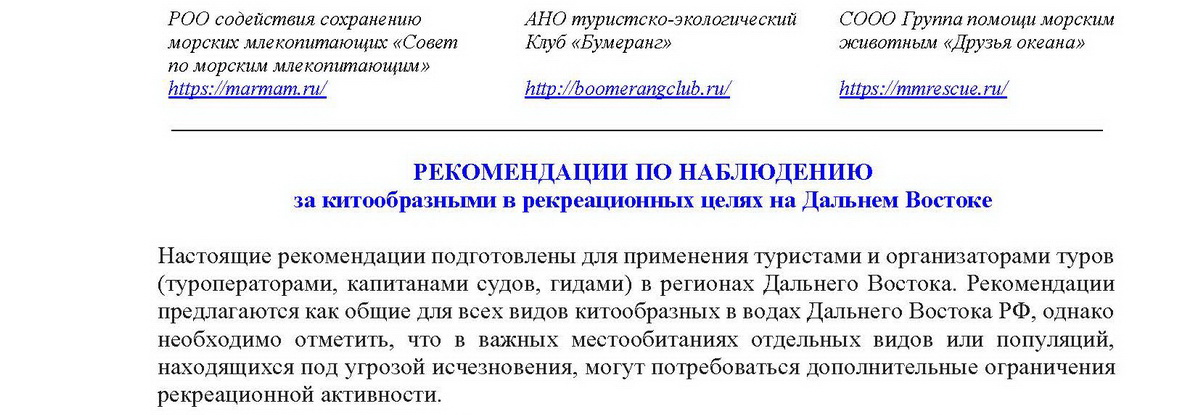 РОО содействия сохранению морских млекопитающих «Совет по морским млекопитающим»
https://marmam.ru/

АНО туристско-экологический Клуб «Бумеранг»
http://boomerangclub.ru/

СООО Группа помощи морским животным «Друзья океана»
https://mmrescue.ru/

РЕКОМЕНДАЦИИ ПО НАБЛЮДЕНИЮ
за китообразными в рекреационных целях на Дальнем Востоке

Настоящие рекомендации подготовлены для применения туристами и организаторами туров (туроператорами, капитанами судов, гидами) в регионах Дальнего Востока. Рекомендации предлагаются как общие для всех видов китообразных в водах Дальнего Востока РФ, однако необходимо отметить, что в важных местообитаниях отдельных видов или популяций, находящихся под угрозой исчезновения, могут потребоваться дополнительные ограничения рекреационной активности.